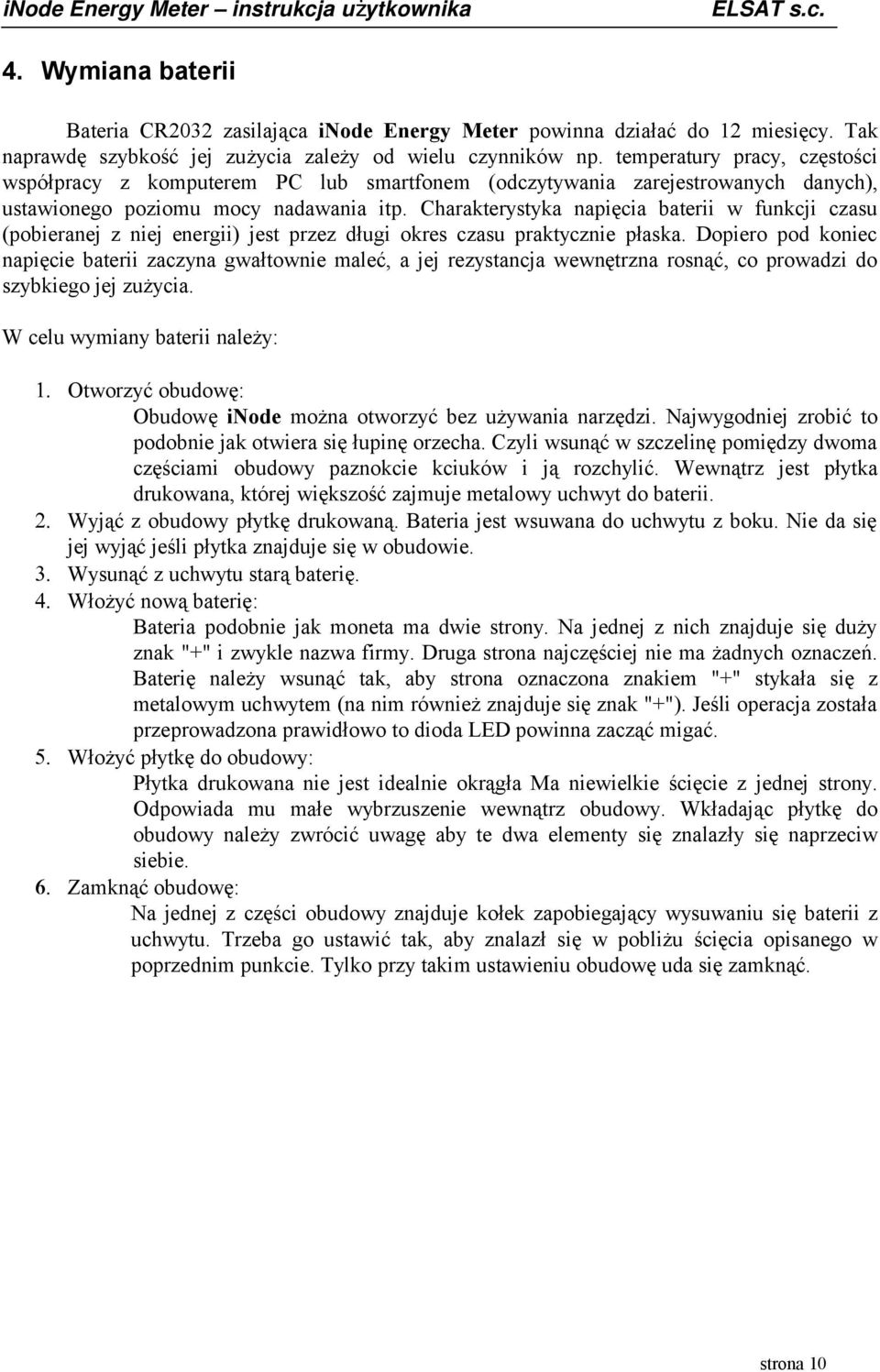 iNode Energy Meter – instrukcja użytkownika ELSAT s.c.

4. Wymiana baterii

Bateria CR2032 zasilająca iNode Energy Meter powinna działać do 12 miesięcy. Tak naprawdę szybkość jej zużycia zależy od wielu czynników np. temperatury pracy, częstości współpracy z komputerem PC lub smartfonem (odczytywania zarejestrowanych danych), ustawionego poziomu mocy nadawania itp. Charakterystyka napięcia baterii w funkcji czasu (pobieranej z niej energii) jest przez długi okres czasu praktycznie płaska. Dopiero pod koniec napięcie baterii zaczyna gwałtownie maleć, a jej rezystancja wewnętrzna rosnąć, co prowadzi do szybkiego jej zużycia.

W celu wymiany baterii należy:

1. Otworzyć obudowę:
Obudowę iNode można otworzyć bez używania narzędzi. Najwygodniej zrobić to podobnie jak otwiera się łupinę orzecha. Czyli wsunąć w szczelinę pomiędzy dwoma częściami obudowy paznokcie kciuków i ją rozchylić. Wewnątrz jest płytka drukowana, której większość zajmuje metalowy uchwyt do baterii.
2. Wyjąć z obudowy płytkę drukowaną. Bateria jest wsuwana do uchwytu z boku. Nie da się jej wyjąć jeśli płytka znajduje się w obudowie.
3. Wysunąć z uchwytu starą baterię.
4. Włożyć nową baterię:
Bateria podobnie jak moneta ma dwie strony. Na jednej z nich znajduje się duży znak "+" i zwykle nazwa firmy. Druga strona najczęściej nie ma żadnych oznaczeń. Baterię należy wsunąć tak, aby strona oznaczona znakiem "+" stykała się z metalowym uchwytem (na nim również znajduje się znak "+"). Jeśli operacja została przeprowadzona prawidłowo to dioda LED powinna zacząć migać.
5. Włożyć płytkę do obudowy:
Płytka drukowana nie jest idealnie okrągła Ma niewielkie ścięcie z jednej strony. Odpowiada mu małe wybrzuszenie wewnątrz obudowy. Wkładając płytkę do obudowy należy zwrócić uwagę aby te dwa elementy się znalazły się naprzeciw siebie.
6. Zamknąć obudowę:
Na jednej z części obudowy znajduje kołek zapobiegający wysuwaniu się baterii z uchwytu. Trzeba go ustawić tak, aby znalazł się w pobliżu ścięcia opisanego w poprzednim punkcie. Tylko przy takim ustawieniu obudowę uda się zamknąć.

strona 10